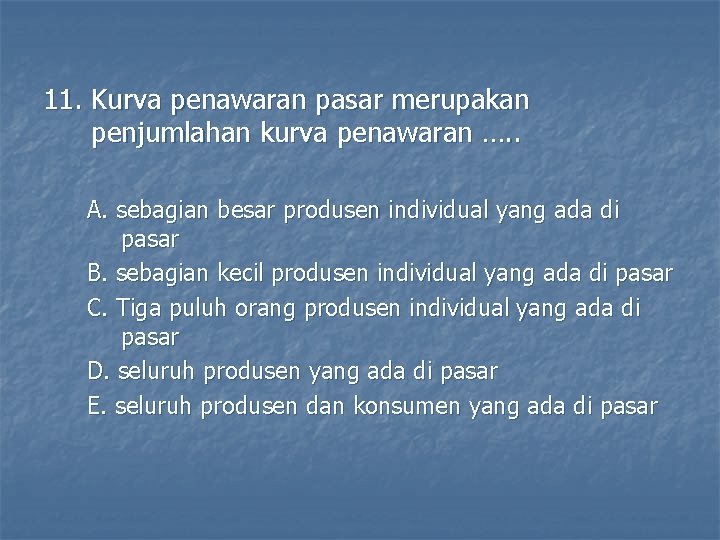 11. Kurva penawaran pasar merupakan penjumlahan kurva penawaran .....

A. sebagian besar produsen individual yang ada di pasar
B. sebagian kecil produsen individual yang ada di pasar
C. Tiga puluh orang produsen individual yang ada di pasar
D. seluruh produsen yang ada di pasar
E. seluruh produsen dan konsumen yang ada di pasar